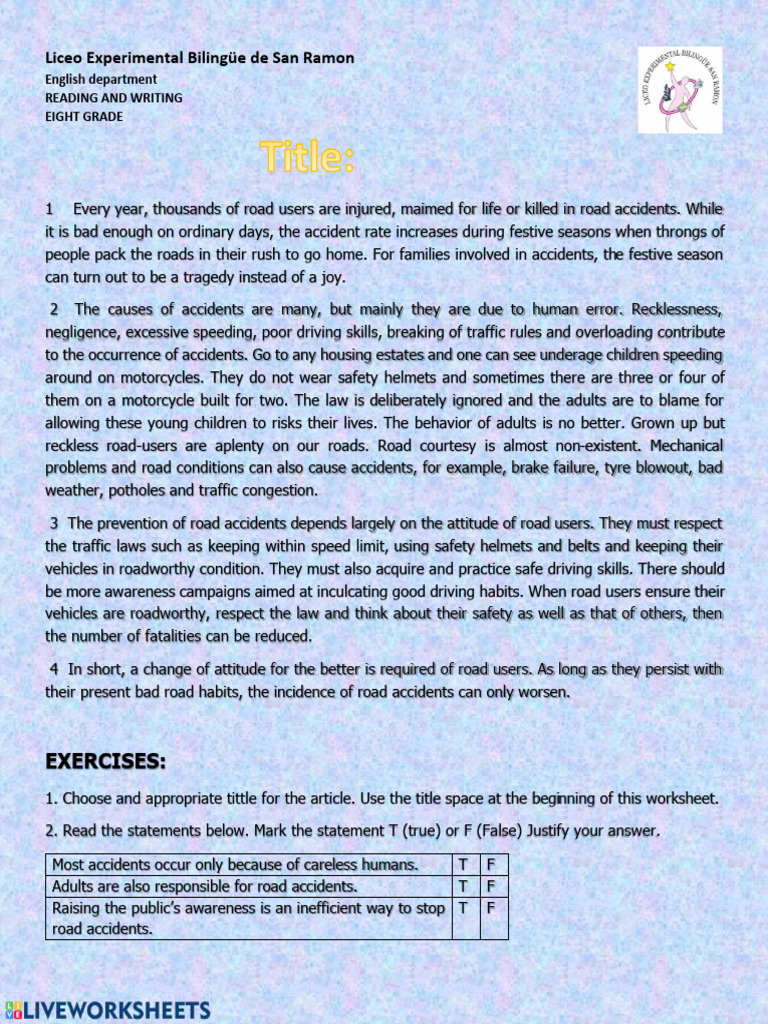 Liceo Experimental Bilingüe de San Ramon
English department
READING AND WRITING
EIGHT GRADE

LICEO EXPERIMENTAL BILINGÜE SAN RAMON

Title:

1 Every year, thousands of road users are injured, maimed for life or killed in road accidents. While it is bad enough on ordinary days, the accident rate increases during festive seasons when throngs of people pack the roads in their rush to go home. For families involved in accidents, the festive season can turn out to be a tragedy instead of a joy.

2 The causes of accidents are many, but mainly they are due to human error. Recklessness, negligence, excessive speeding, poor driving skills, breaking of traffic rules and overloading contribute to the occurrence of accidents. Go to any housing estates and one can see underage children speeding around on motorcycles. They do not wear safety helmets and sometimes there are three or four of them on a motorcycle built for two. The law is deliberately ignored and the adults are to blame for allowing these young children to risks their lives. The behavior of adults is no better. Grown up but reckless road-users are aplenty on our roads. Road courtesy is almost non-existent. Mechanical problems and road conditions can also cause accidents, for example, brake failure, tyre blowout, bad weather, potholes and traffic congestion.

3 The prevention of road accidents depends largely on the attitude of road users. They must respect the traffic laws such as keeping within speed limit, using safety helmets and belts and keeping their vehicles in roadworthy condition. They must also acquire and practice safe driving skills. There should be more awareness campaigns aimed at inculcating good driving habits. When road users ensure their vehicles are roadworthy, respect the law and think about their safety as well as that of others, then the number of fatalities can be reduced.

4 In short, a change of attitude for the better is required of road users. As long as they persist with their present bad road habits, the incidence of road accidents can only worsen.

EXERCISES:

1. Choose and appropriate tittle for the article. Use the title space at the beginning of this worksheet.

2. Read the statements below. Mark the statement T (true) or F (False) Justify your answer.

| Most accidents occur only because of careless humans. | T | F |
|---|---|---|
| Adults are also responsible for road accidents. | T | F |
| Raising the public's awareness is an inefficient way to stop road accidents. | T | F |

LIVEWORKSHEETS